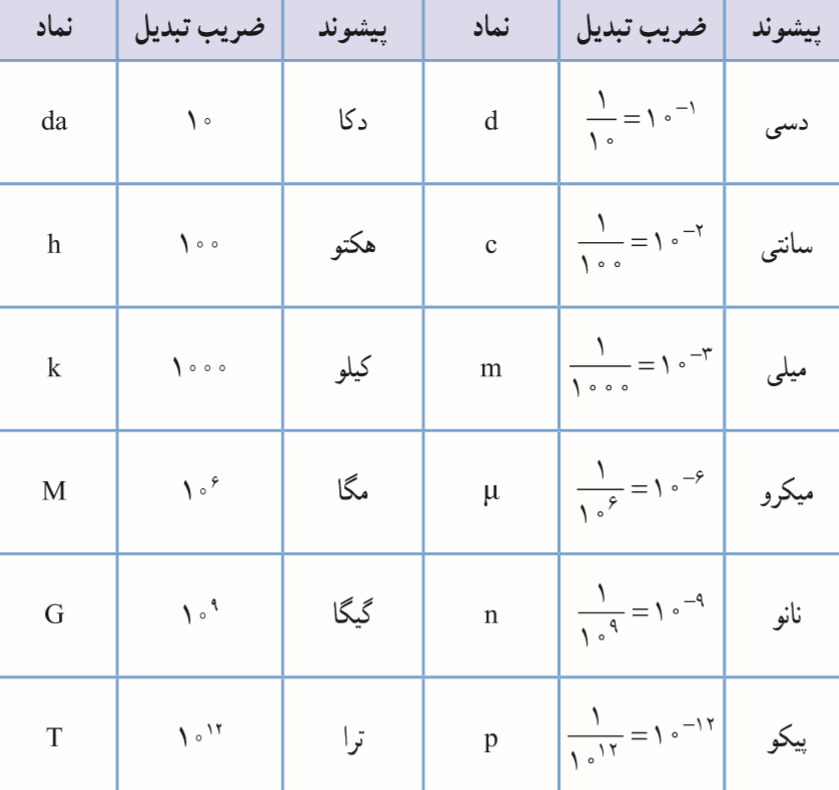 | پیشوند | ضریب تبدیل | نماد | پیشوند | ضریب تبدیل | نماد |
|---|---|---|---|---|---|
| دسی | $\frac{۱}{۱۰}=۱۰^{-۱}$ | d | دکا | ۱۰ | da |
| سانتی | $\frac{۱}{۱۰۰}=۱۰^{-۲}$ | c | هکتو | ۱۰۰ | h |
| میلی | $\frac{۱}{۱۰۰۰}=۱۰^{-۳}$ | m | کیلو | ۱۰۰۰ | k |
| میکرو | $\frac{۱}{۱۰^{۶}}=۱۰^{-۶}$ | µ | مگا | $۱۰^{۶}$ | M |
| نانو | $\frac{۱}{۱۰^{۹}}=۱۰^{-۹}$ | n | گیگا | $۱۰^{۹}$ | G |
| پیکو | $\frac{۱}{۱۰^{۱۲}}=۱۰^{-۱۲}$ | p | ترا | $۱۰^{۱۲}$ | T |